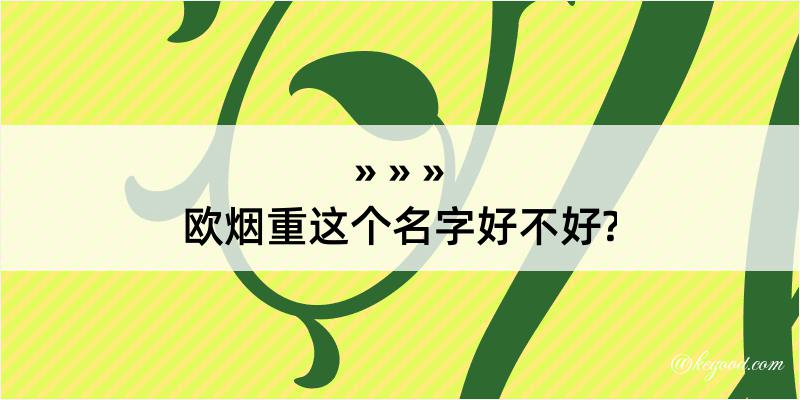 » » »
欧烟重这个名字好不好?

@kegood.com